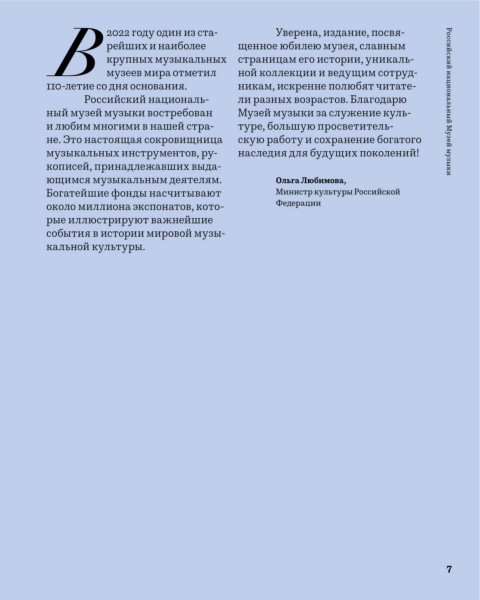 В 2022 году один из старейших и наиболее крупных музыкальных музеев мира отметил 110-летие со дня основания.

Российский национальный музей музыки востребован и любим многими в нашей стране. Это настоящая сокровищница музыкальных инструментов, рукописей, принадлежавших выдающимся музыкальным деятелям. Богатейшие фонды насчитывают около миллиона экспонатов, которые иллюстрируют важнейшие события в истории мировой музыкальной культуры.

Уверена, издание, посвященное юбилею музея, славным страницам его истории, уникальной коллекции и ведущим сотрудникам, искренне полюбят читатели разных возрастов. Благодарю Музей музыки за служение культуре, большую просветительскую работу и сохранение богатого наследия для будущих поколений!

Ольга Любимова,
Министр культуры Российской Федерации

Российский национальный Музей музыки

7